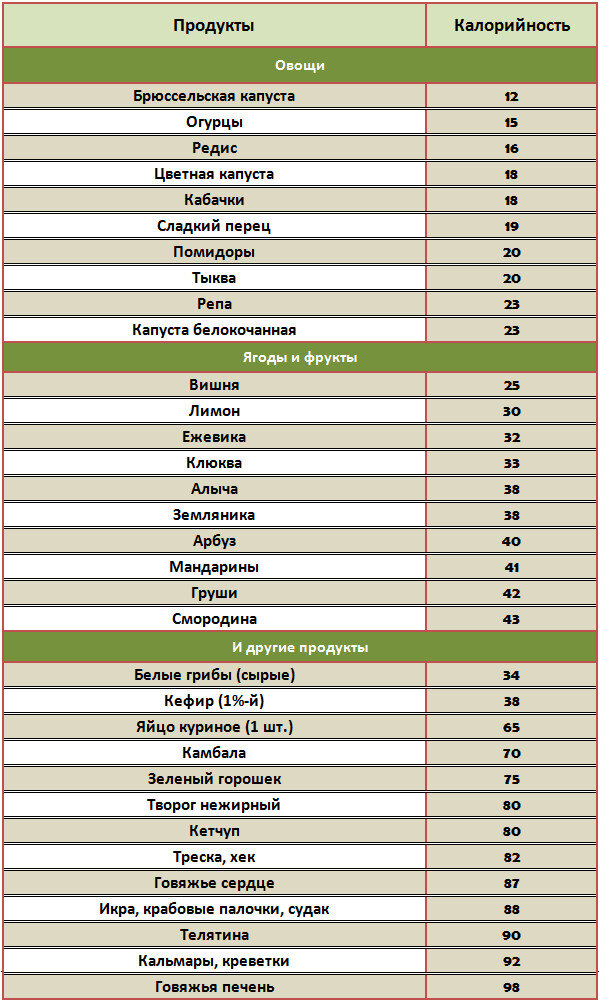 | Продукты | Калорийность |
|---|---|
| Овощи | |
| Брюссельская капуста | 12 |
| Огурцы | 15 |
| Редис | 16 |
| Цветная капуста | 18 |
| Кабачки | 18 |
| Сладкий перец | 19 |
| Помидоры | 20 |
| Тыква | 20 |
| Репа | 23 |
| Капуста белокочанная | 23 |
| Ягоды и фрукты | |
| Вишня | 25 |
| Лимон | 30 |
| Ежевика | 32 |
| Клюква | 33 |
| Алыча | 38 |
| Земляника | 38 |
| Арбуз | 40 |
| Мандарины | 41 |
| Груши | 42 |
| Смородина | 43 |
| И другие продукты | |
| Белые грибы (сырые) | 34 |
| Кефир (1%-й) | 38 |
| Яйцо куриное (1 шт.) | 65 |
| Камбала | 70 |
| Зеленый горошек | 75 |
| Творог нежирный | 80 |
| Кетчуп | 80 |
| Треска, хек | 82 |
| Говяжье сердце | 87 |
| Икра, крабовые палочки, судак | 88 |
| Телятина | 90 |
| Кальмары, креветки | 92 |
| Говяжья печень | 98 |